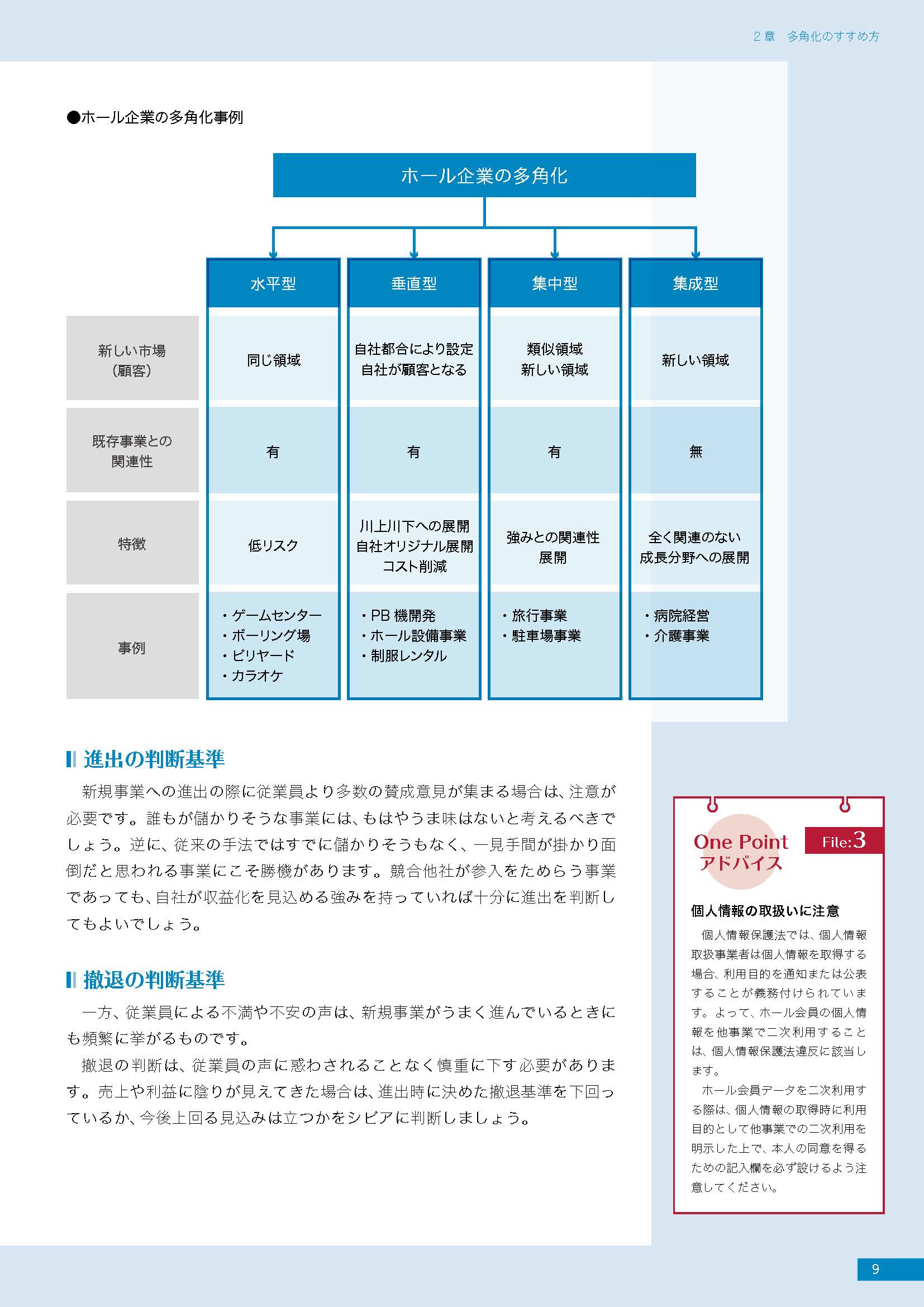 ２章　多角化のすすめ方

●ホール企業の多角化事例

ホール企業の多角化

| | 水平型 | 垂直型 | 集中型 | 集成型 |
|---|---|---|---|---|
| 新しい市場（顧客） | 同じ領域 | 自社都合により設定 自社が顧客となる | 類似領域 新しい領域 | 新しい領域 |
| 既存事業との関連性 | 有 | 有 | 有 | 無 |
| 特徴 | 低リスク | 川上川下への展開 自社オリジナル展開 コスト削減 | 強みとの関連性展開 | 全く関連のない成長分野への展開 |
| 事例 | ・ゲームセンター ・ボーリング場 ・ビリヤード ・カラオケ | ・PB 機開発 ・ホール設備事業 ・制服レンタル | ・旅行事業 ・駐車場事業 | ・病院経営 ・介護事業 |

進出の判断基準

新規事業への進出の際に従業員より多数の賛成意見が集まる場合は、注意が必要です。誰もが儲かりそうな事業には、もはやうま味はないと考えるべきでしょう。逆に、従来の手法ではすでに儲かりそうもなく、一見手間が掛かり面倒だと思われる事業にこそ勝機があります。競合他社が参入をためらう事業であっても、自社が収益化を見込める強みを持っていれば十分に進出を判断してもよいでしょう。

撤退の判断基準

一方、従業員による不満や不安の声は、新規事業がうまく進んでいるときにも頻繁に挙がるものです。

撤退の判断は、従業員の声に惑わされることなく慎重に下す必要があります。売上や利益に陰りが見えてきた場合は、進出時に決めた撤退基準を下回っているか、今後上回る見込みは立つかをシビアに判断しましょう。

One Point アドバイス File:3

個人情報の取扱いに注意

個人情報保護法では、個人情報取扱事業者は個人情報を取得する場合、利用目的を通知または公表することが義務付けられています。よって、ホール会員の個人情報を他事業で二次利用することは、個人情報保護法違反に該当します。

ホール会員データを二次利用する際は、個人情報の取得時に利用目的として他事業での二次利用を明示した上で、本人の同意を得るための記入欄を必ず設けるよう注意してください。

9